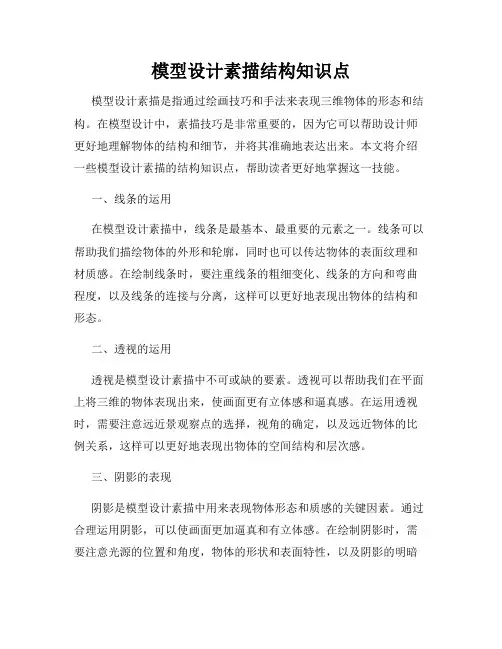 模型设计素描结构知识点

模型设计素描是指通过绘画技巧和手法来表现三维物体的形态和结构。在模型设计中，素描技巧是非常重要的，因为它可以帮助设计师更好地理解物体的结构和细节，并将其准确地表达出来。本文将介绍一些模型设计素描的结构知识点，帮助读者更好地掌握这一技能。

一、线条的运用

在模型设计素描中，线条是最基本、最重要的元素之一。线条可以帮助我们描绘物体的外形和轮廓，同时也可以传达物体的表面纹理和材质感。在绘制线条时，要注重线条的粗细变化、线条的方向和弯曲程度，以及线条的连接与分离，这样可以更好地表现出物体的结构和形态。

二、透视的运用

透视是模型设计素描中不可或缺的要素。透视可以帮助我们在平面上将三维的物体表现出来，使画面更有立体感和逼真感。在运用透视时，需要注意远近景观察点的选择，视角的确定，以及远近物体的比例关系，这样可以更好地表现出物体的空间结构和层次感。

三、阴影的表现

阴影是模型设计素描中用来表现物体形态和质感的关键因素。通过合理运用阴影，可以使画面更加逼真和有立体感。在绘制阴影时，需要注意光源的位置和角度，物体的形状和表面特性，以及阴影的明暗